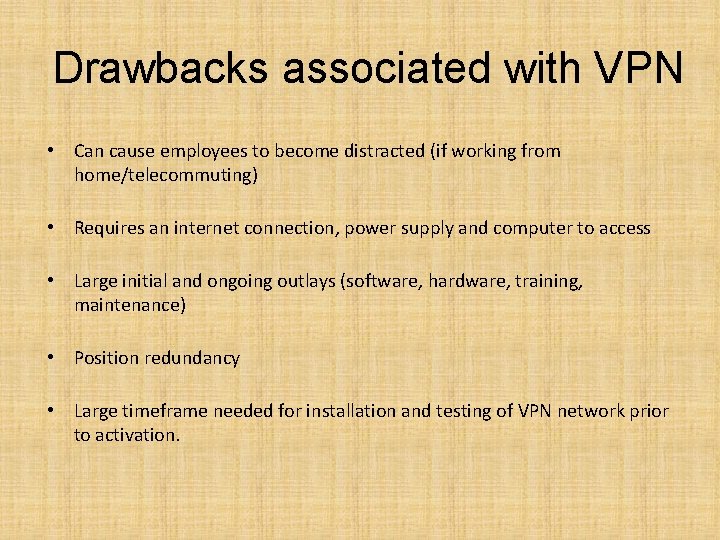 Drawbacks associated with VPN

• Can cause employees to become distracted (if working from home/telecommuting)

• Requires an internet connection, power supply and computer to access

• Large initial and ongoing outlays (software, hardware, training, maintenance)

• Position redundancy

• Large timeframe needed for installation and testing of VPN network prior to activation.